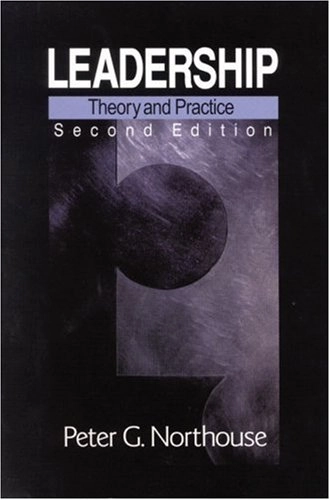 LEADERSHIP
Theory and Practice
Second Edition

Peter G. Northouse